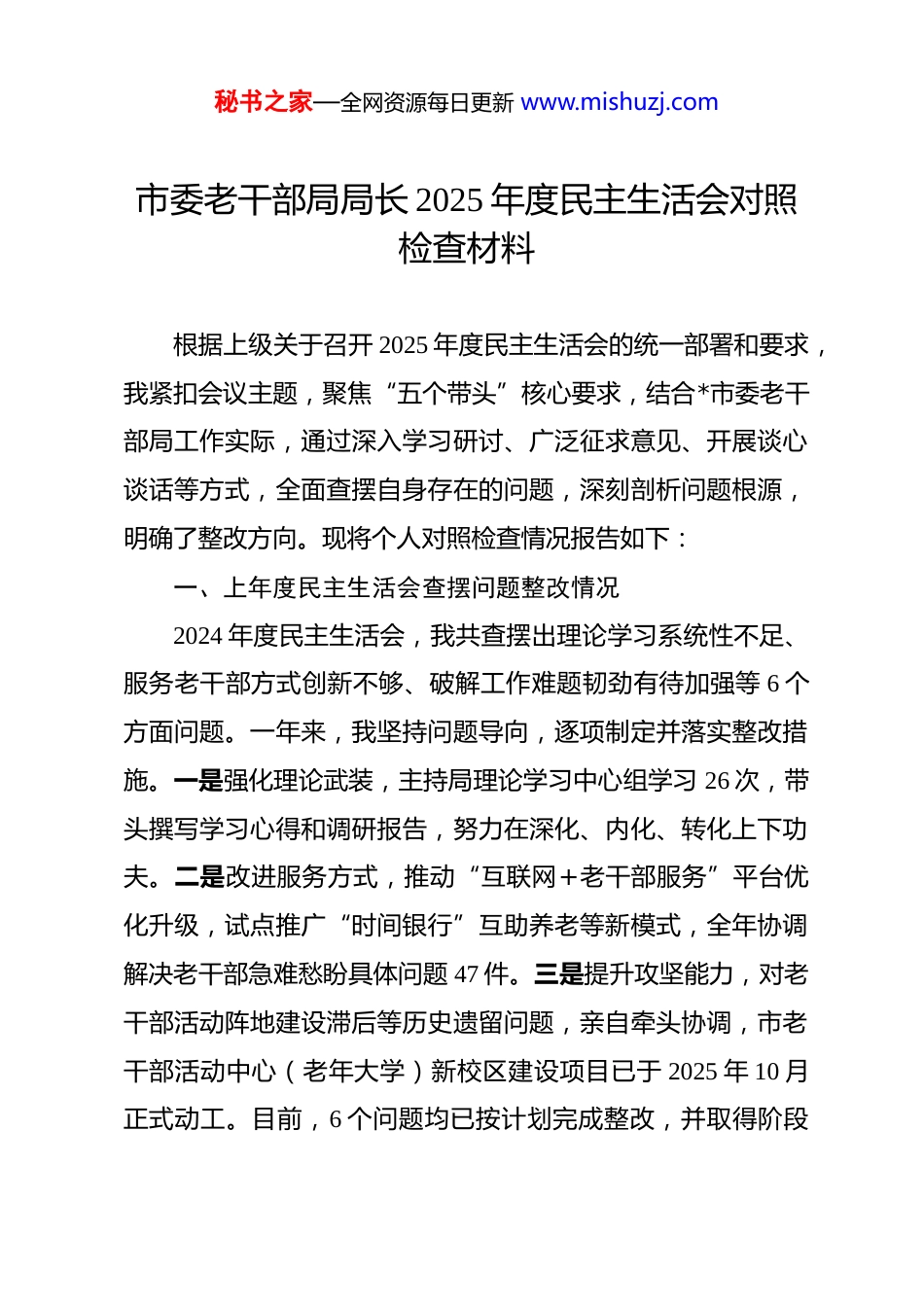 秘书之家—全网资源每日更新 www.mishuzj.com

市委老干部局局长 2025 年度民主生活会对照检查材料

根据上级关于召开 2025 年度民主生活会的统一部署和要求，我紧扣会议主题，聚焦“五个带头”核心要求，结合*市委老干部局工作实际，通过深入学习研讨、广泛征求意见、开展谈心谈话等方式，全面查摆自身存在的问题，深刻剖析问题根源，明确了整改方向。现将个人对照检查情况报告如下：

一、上年度民主生活会查摆问题整改情况

2024 年度民主生活会，我共查摆出理论学习系统性不足、服务老干部方式创新不够、破解工作难题韧劲有待加强等 6 个方面问题。一年来，我坚持问题导向，逐项制定并落实整改措施。一是强化理论武装，主持局理论学习中心组学习 26 次，带头撰写学习心得和调研报告，努力在深化、内化、转化上下功夫。二是改进服务方式，推动“互联网＋老干部服务”平台优化升级，试点推广“时间银行”互助养老等新模式，全年协调解决老干部急难愁盼具体问题 47 件。三是提升攻坚能力，对老干部活动阵地建设滞后等历史遗留问题，亲自牵头协调，市老干部活动中心（老年大学）新校区建设项目已于 2025 年 10 月正式动工。目前，6 个问题均已按计划完成整改，并取得阶段